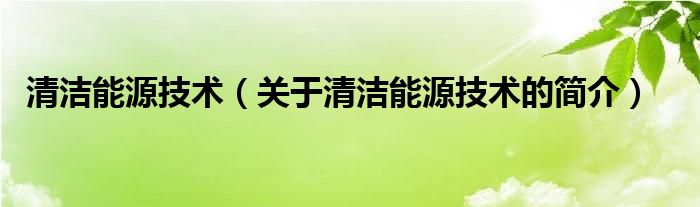 清洁能源技术（关于清洁能源技术的简介）